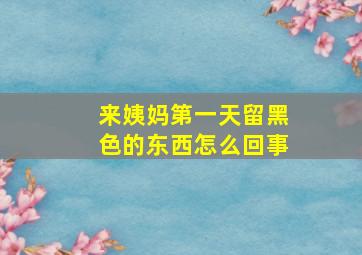 来姨妈第一天留黑色的东西怎么回事